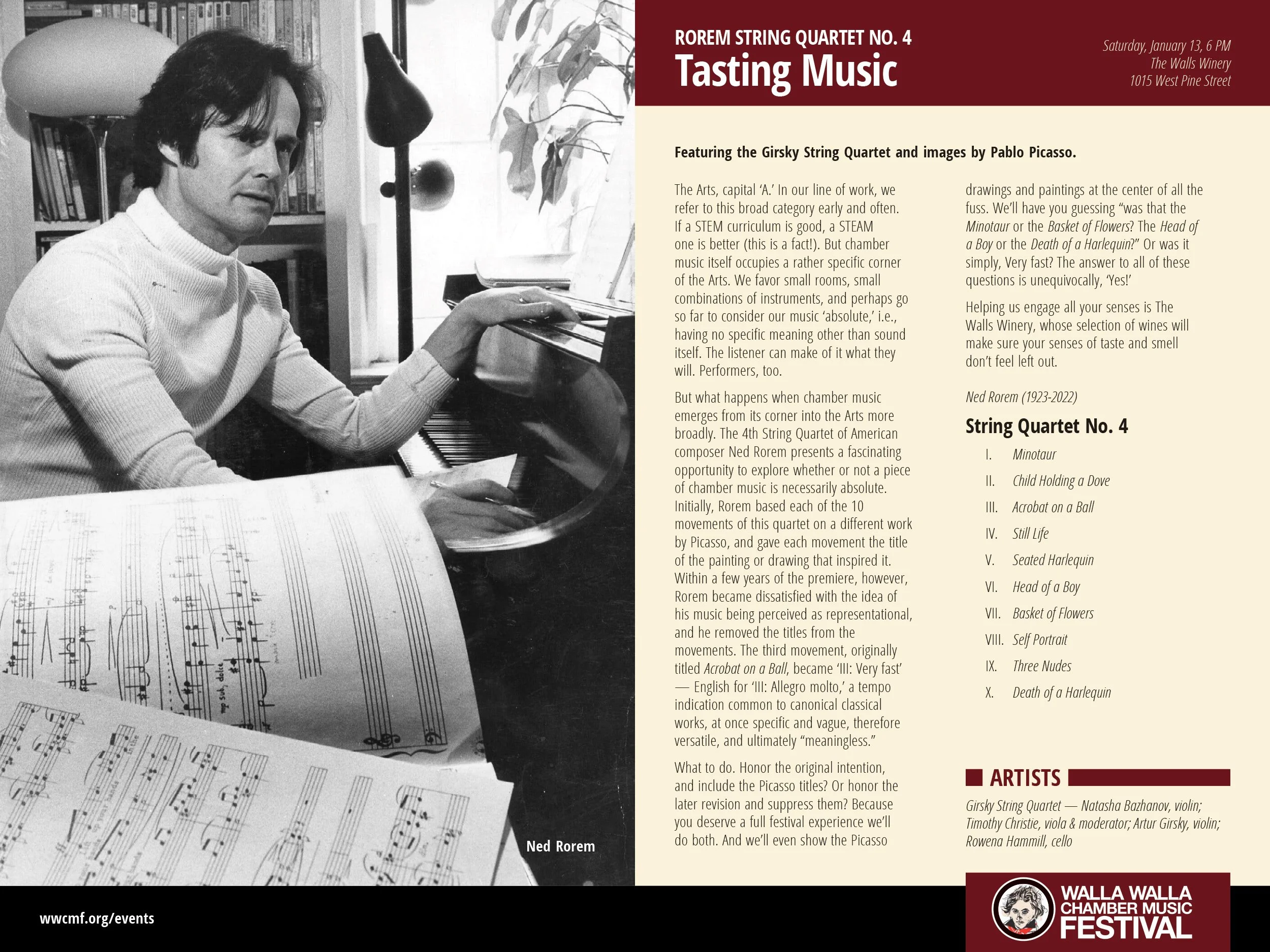 ROREM STRING QUARTET NO. 4
Tasting Music

Saturday, January 13, 6 PM
The Walls Winery
1015 West Pine Street

Featuring the Girsky String Quartet and images by Pablo Picasso.

The Arts, capital 'A.' In our line of work, we refer to this broad category early and often. If a STEM curriculum is good, a STEAM one is better (this is a fact!). But chamber music itself occupies a rather specific corner of the Arts. We favor small rooms, small combinations of instruments, and perhaps go so far to consider our music 'absolute,' i.e., having no specific meaning other than sound itself. The listener can make of it what they will. Performers, too.

But what happens when chamber music emerges from its corner into the Arts more broadly. The 4th String Quartet of American composer Ned Rorem presents a fascinating opportunity to explore whether or not a piece of chamber music is necessarily absolute. Initially, Rorem based each of the 10 movements of this quartet on a different work by Picasso, and gave each movement the title of the painting or drawing that inspired it. Within a few years of the premiere, however, Rorem became dissatisfied with the idea of his music being perceived as representational, and he removed the titles from the movements. The third movement, originally titled Acrobat on a Ball, became 'III: Very fast' — English for 'III: Allegro molto,' a tempo indication common to canonical classical works, at once specific and vague, therefore versatile, and ultimately "meaningless."

What to do. Honor the original intention, and include the Picasso titles? Or honor the later revision and suppress them? Because you deserve a full festival experience we'll do both. And we'll even show the Picasso drawings and paintings at the center of all the fuss. We'll have you guessing "was that the Minotaur or the Basket of Flowers? The Head of a Boy or the Death of a Harlequin?" Or was it simply, Very fast? The answer to all of these questions is unequivocally, 'Yes!'

Helping us engage all your senses is The Walls Winery, whose selection of wines will make sure your senses of taste and smell don't feel left out.

Ned Rorem (1923-2022)

String Quartet No. 4
I. Minotaur
II. Child Holding a Dove
III. Acrobat on a Ball
IV. Still Life
V. Seated Harlequin
VI. Head of a Boy
VII. Basket of Flowers
VIII. Self Portrait
IX. Three Nudes
X. Death of a Harlequin

ARTISTS
Girsky String Quartet — Natasha Bazhanov, violin; Timothy Christie, viola & moderator; Artur Girsky, violin; Rowena Hammill, cello

Ned Rorem

wwcmf.org/events

WALLA WALLA CHAMBER MUSIC FESTIVAL